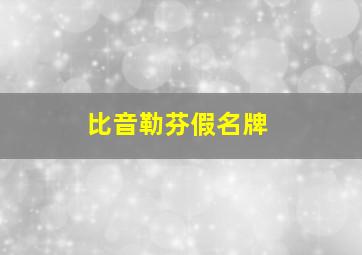 比音勒芬假名牌